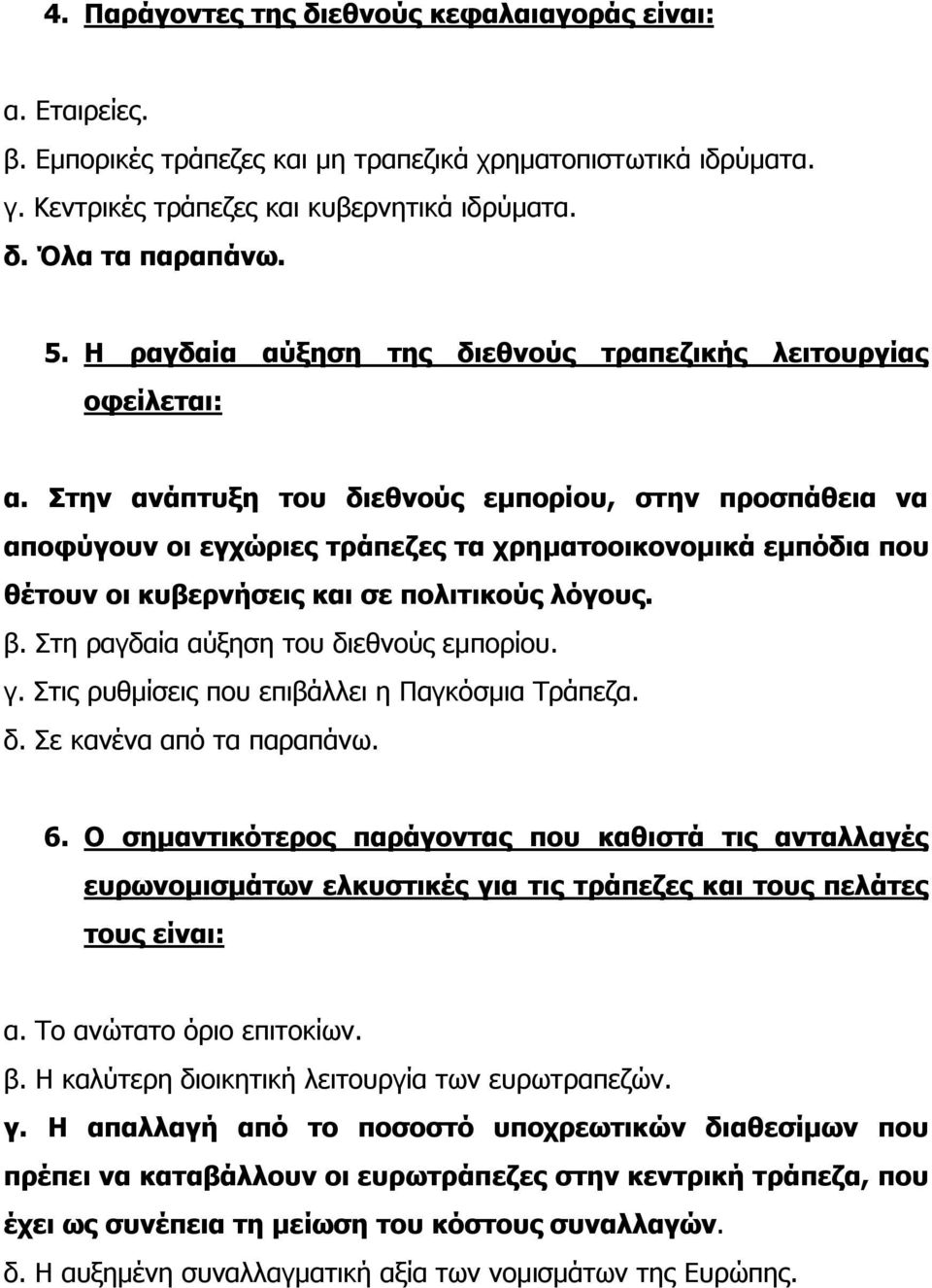 4. Παράγοντες της διεθνούς κεφαλαιαγοράς είναι:

α. Εταιρείες.
β. Εμπορικές τράπεζες και μη τραπεζικά χρηματοπιστωτικά ιδρύματα.
γ. Κεντρικές τράπεζες και κυβερνητικά ιδρύματα.
δ. Όλα τα παραπάνω.

5. Η ραγδαία αύξηση της διεθνούς τραπεζικής λειτουργίας οφείλεται:

α. Στην ανάπτυξη του διεθνούς εμπορίου, στην προσπάθεια να αποφύγουν οι εγχώριες τράπεζες τα χρηματοοικονομικά εμπόδια που θέτουν οι κυβερνήσεις και σε πολιτικούς λόγους.
β. Στη ραγδαία αύξηση του διεθνούς εμπορίου.
γ. Στις ρυθμίσεις που επιβάλλει η Παγκόσμια Τράπεζα.
δ. Σε κανένα από τα παραπάνω.

6. Ο σημαντικότερος παράγοντας που καθιστά τις ανταλλαγές ευρωνομισμάτων ελκυστικές για τις τράπεζες και τους πελάτες τους είναι:

α. Το ανώτατο όριο επιτοκίων.
β. Η καλύτερη διοικητική λειτουργία των ευρωτραπεζών.
γ. Η απαλλαγή από το ποσοστό υποχρεωτικών διαθεσίμων που πρέπει να καταβάλλουν οι ευρωτράπεζες στην κεντρική τράπεζα, που έχει ως συνέπεια τη μείωση του κόστους συναλλαγών.
δ. Η αυξημένη συναλλαγματική αξία των νομισμάτων της Ευρώπης.